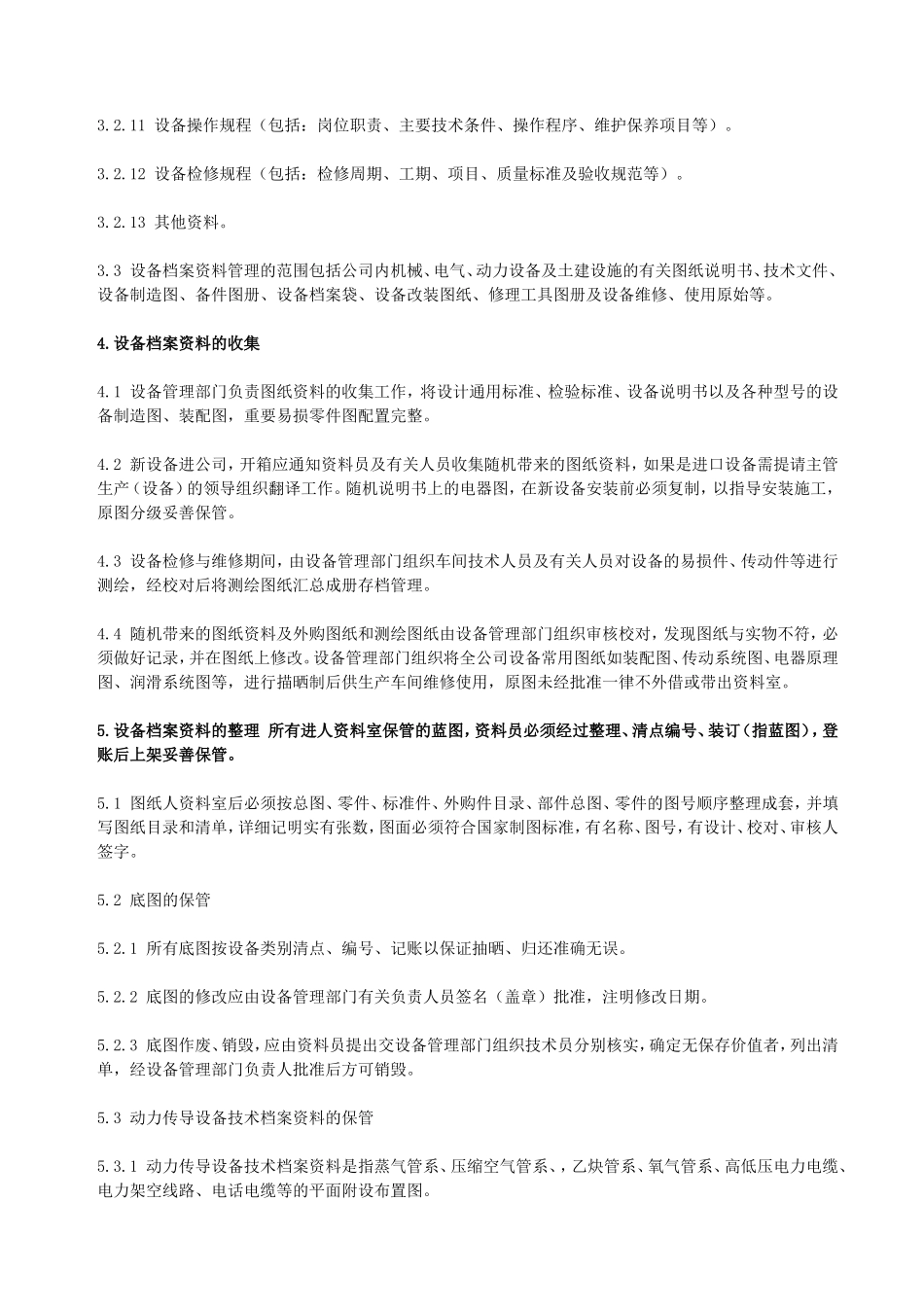 3.2.11 设备操作规程（包括：岗位职责、主要技术条件、操作程序、维护保养项目等）。

3.2.12 设备检修规程（包括：检修周期、工期、项目、质量标准及验收规范等）。

3.2.13 其他资料。

3.3 设备档案资料管理的范围包括公司内机械、电气、动力设备及土建设施的有关图纸说明书、技术文件、设备制造图、备件图册、设备档案袋、设备改装图纸、修理工具图册及设备维修、使用原始等。

4.设备档案资料的收集

4.1 设备管理部门负责图纸资料的收集工作，将设计通用标准、检验标准、设备说明书以及各种型号的设备制造图、装配图，重要易损零件图配置完整。

4.2 新设备进公司，开箱应通知资料员及有关人员收集随机带来的图纸资料，如果是进口设备需提请主管生产（设备）的领导组织翻译工作。随机说明书上的电器图，在新设备安装前必须复制，以指导安装施工，原图分级妥善保管。

4.3 设备检修与维修期间，由设备管理部门组织车间技术人员及有关人员对设备的易损件、传动件等进行测绘，经校对后将测绘图纸汇总成册存档管理。

4.4 随机带来的图纸资料及外购图纸和测绘图纸由设备管理部门组织审核校对，发现图纸与实物不符，必须做好记录，并在图纸上修改。设备管理部门组织将全公司设备常用图纸如装配图、传动系统图、电器原理图、润滑系统图等，进行描晒制后供生产车间维修使用，原图未经批准一律不外借或带出资料室。

5.设备档案资料的整理 所有进人资料室保管的蓝图，资料员必须经过整理、清点编号、装订（指蓝图），登账后上架妥善保管。

5.1 图纸人资料室后必须按总图、零件、标准件、外购件目录、部件总图、零件的图号顺序整理成套，并填写图纸目录和清单，详细记明实有张数，图面必须符合国家制图标准，有名称、图号，有设计、校对、审核人签字。

5.2 底图的保管

5.2.1 所有底图按设备类别清点、编号、记账以保证抽晒、归还准确无误。

5.2.2 底图的修改应由设备管理部门有关负责人员签名（盖章）批准，注明修改日期。

5.2.3 底图作废、销毁，应由资料员提出交设备管理部门组织技术员分别核实，确定无保存价值者，列出清单，经设备管理部门负责人批准后方可销毁。

5.3 动力传导设备技术档案资料的保管

5.3.1 动力传导设备技术档案资料是指蒸气管系、压缩空气管系、，乙炔管系、氧气管系、高低压电力电缆、电力架空线路、电话电缆等的平面附设布置图。